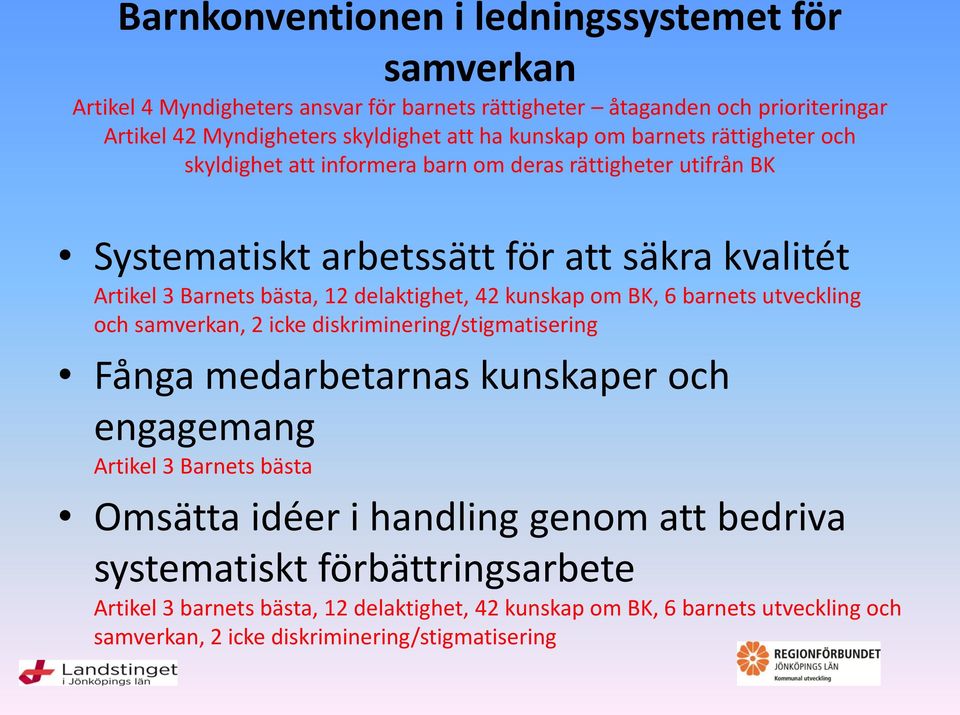 Barnkonventionen i ledningssystemet för samverkan
Artikel 4 Myndigheters ansvar för barnets rättigheter – åtaganden och prioriteringar
Artikel 42 Myndigheters skyldighet att ha kunskap om barnets rättigheter och skyldighet att informera barn om deras rättigheter utifrån BK

• Systematiskt arbetssätt för att säkra kvalitét
Artikel 3 Barnets bästa, 12 delaktighet, 42 kunskap om BK, 6 barnets utveckling och samverkan, 2 icke diskriminering/stigmatisering

• Fånga medarbetarnas kunskaper och engagemang
Artikel 3 Barnets bästa

• Omsätta idéer i handling genom att bedriva systematiskt förbättringsarbete
Artikel 3 barnets bästa, 12 delaktighet, 42 kunskap om BK, 6 barnets utveckling och samverkan, 2 icke diskriminering/stigmatisering

Landstinget i Jönköpings län

REGIONFÖRBUNDET JÖNKÖPINGS LÄN Kommunal utveckling